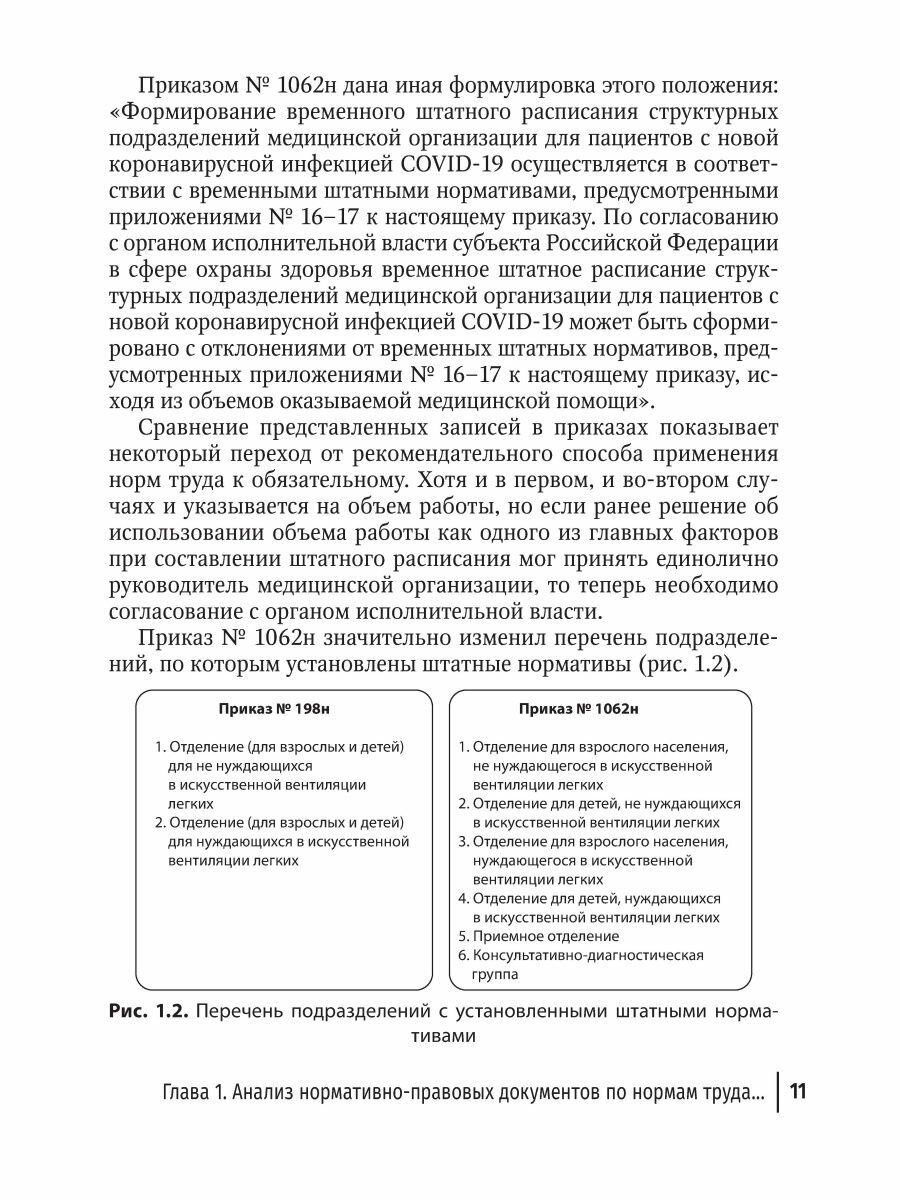 Приказом № 1062н дана иная формулировка этого положения: «Формирование временного штатного расписания структурных подразделений медицинской организации для пациентов с новой коронавирусной инфекцией COVID-19 осуществляется в соответствии с временными штатными нормативами, предусмотренными приложениями № 16–17 к настоящему приказу. По согласованию с органом исполнительной власти субъекта Российской Федерации в сфере охраны здоровья временное штатное расписание структурных подразделений медицинской организации для пациентов с новой коронавирусной инфекцией COVID-19 может быть сформировано с отклонениями от временных штатных нормативов, предусмотренных приложениями № 16–17 к настоящему приказу, исходя из объемов оказываемой медицинской помощи».

Сравнение представленных записей в приказах показывает некоторый переход от рекомендательного способа применения норм труда к обязательному. Хотя и в первом, и во-втором случаях и указывается на объем работы, но если ранее решение об использовании объема работы как одного из главных факторов при составлении штатного расписания мог принять единолично руководитель медицинской организации, то теперь необходимо согласование с органом исполнительной власти.

Приказ № 1062н значительно изменил перечень подразделений, по которым установлены штатные нормативы (рис. 1.2).

Приказ № 198н

1. Отделение (для взрослых и детей) для не нуждающихся в искусственной вентиляции легких
2. Отделение (для взрослых и детей) для нуждающихся в искусственной вентиляции легких

Приказ № 1062н

1. Отделение для взрослого населения, не нуждающегося в искусственной вентиляции легких
2. Отделение для детей, не нуждающихся в искусственной вентиляции легких
3. Отделение для взрослого населения, нуждающегося в искусственной вентиляции легких
4. Отделение для детей, нуждающихся в искусственной вентиляции легких
5. Приемное отделение
6. Консультативно-диагностическая группа

Рис. 1.2. Перечень подразделений с установленными штатными нормативами

Глава 1. Анализ нормативно-правовых документов по нормам труда... 11